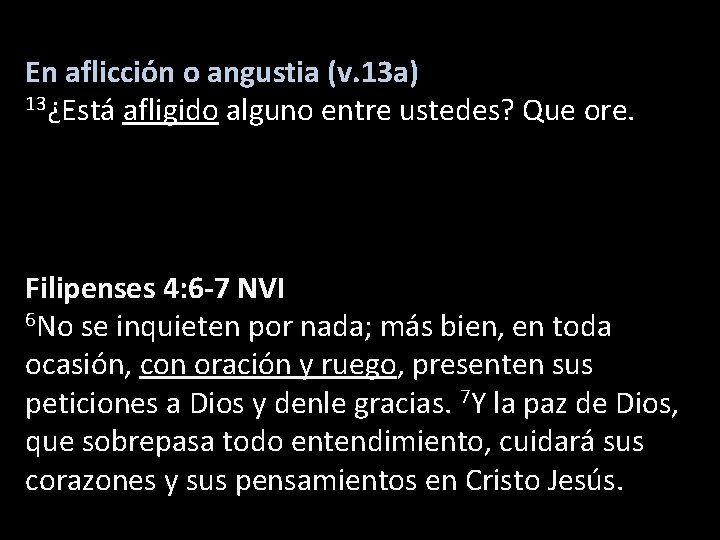 En aflicción o angustia (v.13a)
$^{13}$¿Está afligido alguno entre ustedes? Que ore.

Filipenses 4:6-7 NVI
$^{6}$No se inquieten por nada; más bien, en toda ocasión, con oración y ruego, presenten sus peticiones a Dios y denle gracias. $^{7}$Y la paz de Dios, que sobrepasa todo entendimiento, cuidará sus corazones y sus pensamientos en Cristo Jesús.